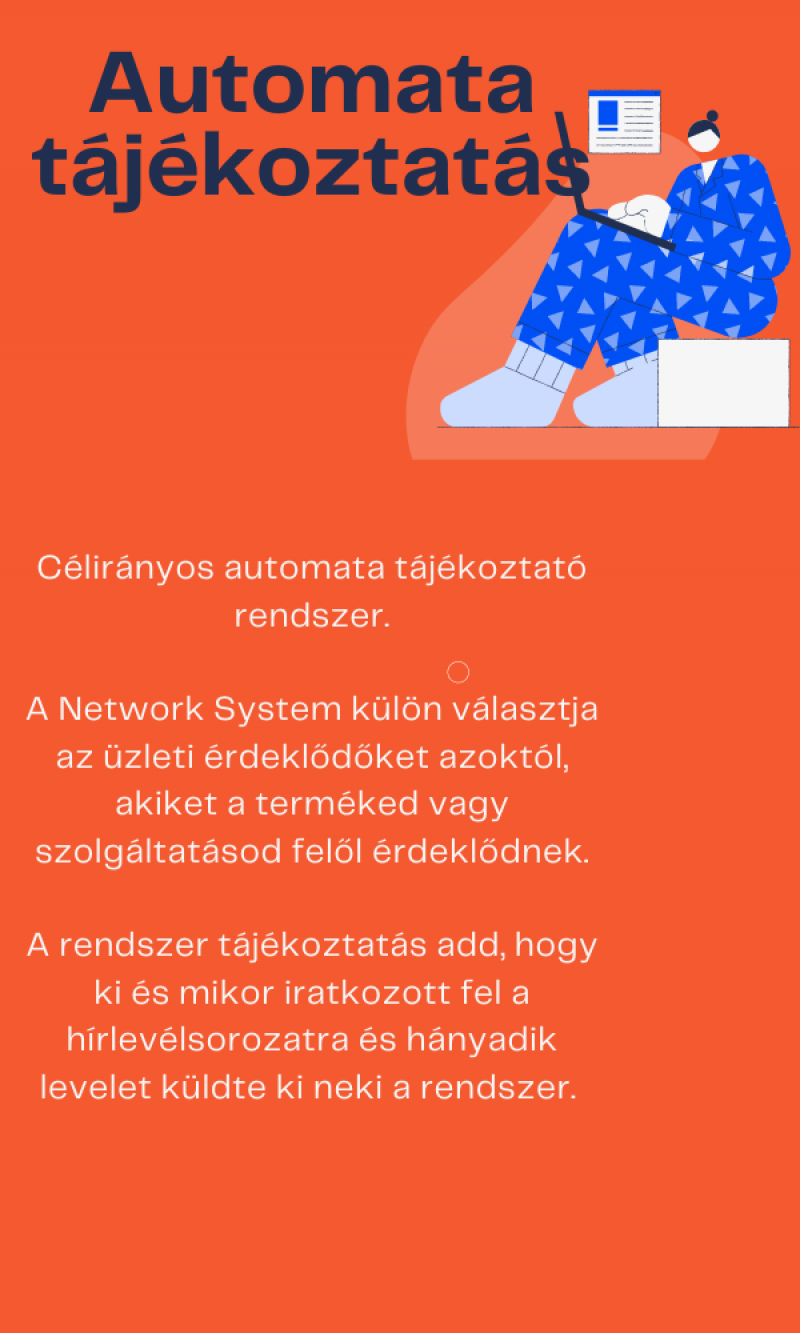 Automata tájékoztatás

Célirányos automata tájékoztató rendszer.

A Network System külön választja az üzleti érdeklődőket azoktól, akiket a terméked vagy szolgáltatásod felől érdeklődnek.

A rendszer tájékoztatás add, hogy ki és mikor iratkozott fel a hírlevélsorozatra és hányadik levelet küldte ki neki a rendszer.